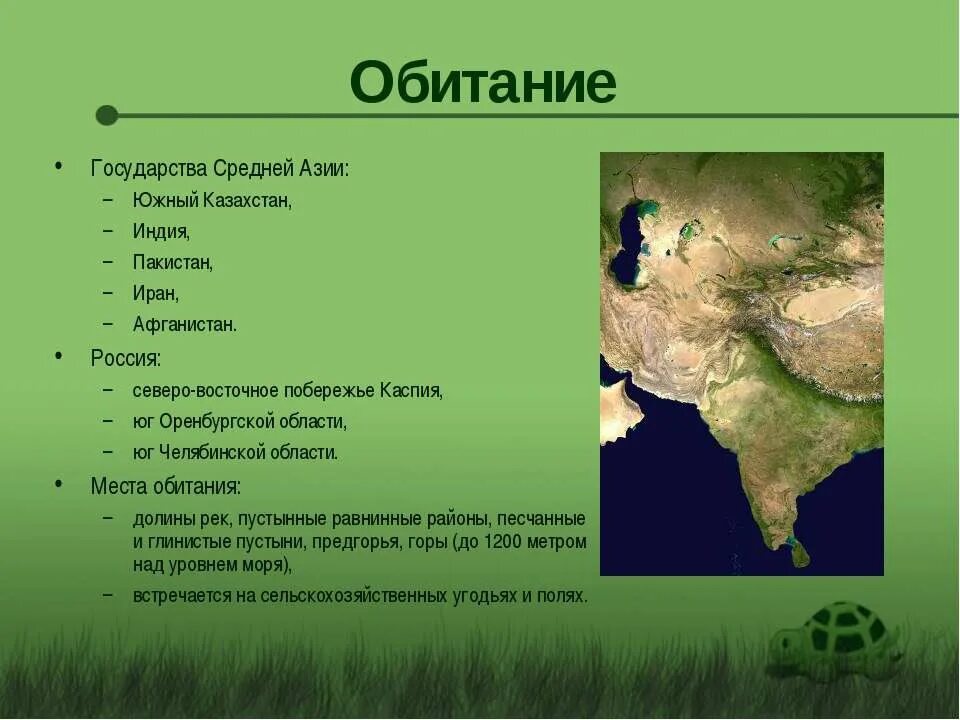 Обитание

• Государства Средней Азии:
  – Южный Казахстан,
  – Индия,
  – Пакистан,
  – Иран,
  – Афганистан.
• Россия:
  – северо-восточное побережье Каспия,
  – юг Оренбургской области,
  – юг Челябинской области.
• Места обитания:
  – долины рек, пустынные равнинные районы, песчанные и глинистые пустыни, предгорья, горы (до 1200 метром над уровнем моря),
  – встречается на сельскохозяйственных угодьях и полях.